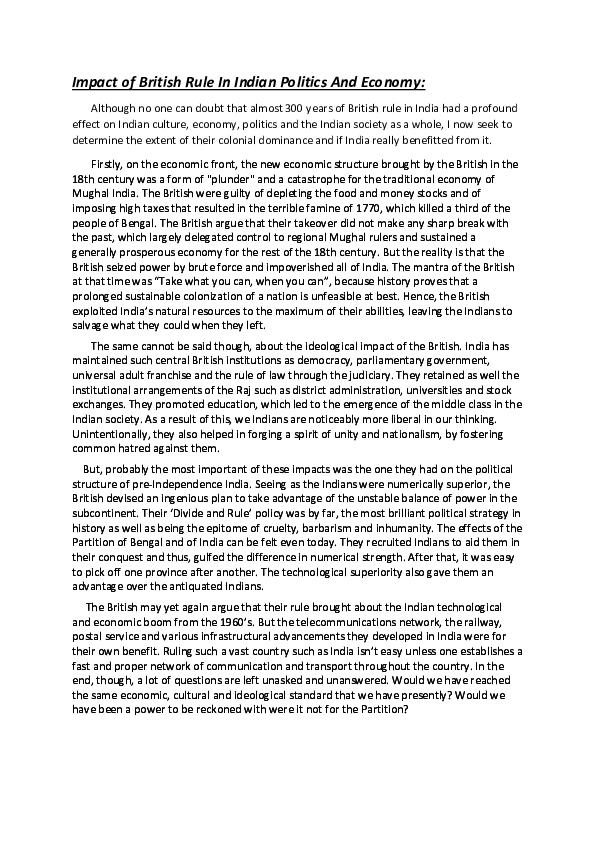 Impact of British Rule In Indian Politics And Economy:

Although no one can doubt that almost 300 years of British rule in India had a profound effect on Indian culture, economy, politics and the Indian society as a whole, I now seek to determine the extent of their colonial dominance and if India really benefitted from it.

Firstly, on the economic front, the new economic structure brought by the British in the 18th century was a form of "plunder" and a catastrophe for the traditional economy of Mughal India. The British were guilty of depleting the food and money stocks and of imposing high taxes that resulted in the terrible famine of 1770, which killed a third of the people of Bengal. The British argue that their takeover did not make any sharp break with the past, which largely delegated control to regional Mughal rulers and sustained a generally prosperous economy for the rest of the 18th century. But the reality is that the British seized power by brute force and impoverished all of India. The mantra of the British at that time was "Take what you can, when you can", because history proves that a prolonged sustainable colonization of a nation is unfeasible at best. Hence, the British exploited India's natural resources to the maximum of their abilities, leaving the Indians to salvage what they could when they left.

The same cannot be said though, about the ideological impact of the British. India has maintained such central British institutions as democracy, parliamentary government, universal adult franchise and the rule of law through the judiciary. They retained as well the institutional arrangements of the Raj such as district administration, universities and stock exchanges. They promoted education, which led to the emergence of the middle class in the Indian society. As a result of this, we Indians are noticeably more liberal in our thinking. Unintentionally, they also helped in forging a spirit of unity and nationalism, by fostering common hatred against them.

But, probably the most important of these impacts was the one they had on the political structure of pre-Independence India. Seeing as the Indians were numerically superior, the British devised an ingenious plan to take advantage of the unstable balance of power in the subcontinent. Their 'Divide and Rule' policy was by far, the most brilliant political strategy in history as well as being the epitome of cruelty, barbarism and inhumanity. The effects of the Partition of Bengal and of India can be felt even today. They recruited Indians to aid them in their conquest and thus, gulfed the difference in numerical strength. After that, it was easy to pick off one province after another. The technological superiority also gave them an advantage over the antiquated Indians.

The British may yet again argue that their rule brought about the Indian technological and economic boom from the 1960's. But the telecommunications network, the railway, postal service and various infrastructural advancements they developed in India were for their own benefit. Ruling such a vast country such as India isn't easy unless one establishes a fast and proper network of communication and transport throughout the country. In the end, though, a lot of questions are left unasked and unanswered. Would we have reached the same economic, cultural and ideological standard that we have presently? Would we have been a power to be reckoned with were it not for the Partition?